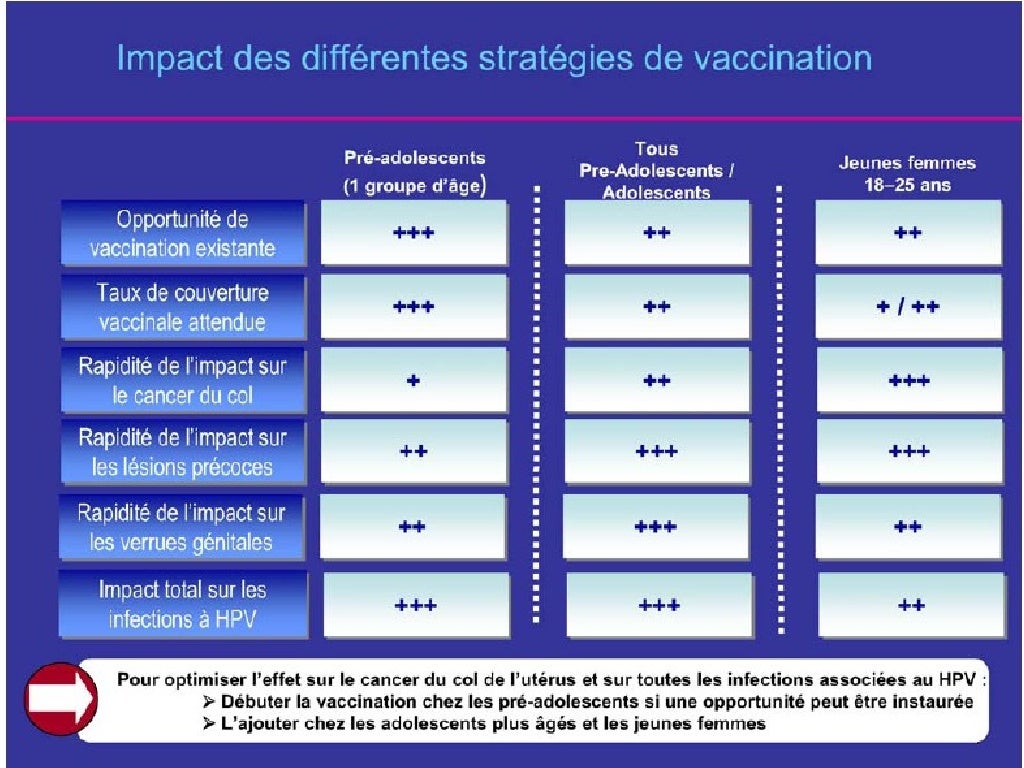 Impact des différentes stratégies de vaccination

| | Pré-adolescents (1 groupe d'âge) | Tous Pre-Adolescents / Adolescents | Jeunes femmes 18–25 ans |
|---|---|---|---|
| Opportunité de vaccination existante | +++ | ++ | ++ |
| Taux de couverture vaccinale attendue | +++ | ++ | + / ++ |
| Rapidité de l'impact sur le cancer du col | + | ++ | +++ |
| Rapidité de l'impact sur les lésions précoces | ++ | +++ | +++ |
| Rapidité de l'impact sur les verrues génitales | ++ | +++ | ++ |
| Impact total sur les infections à HPV | +++ | +++ | ++ |

Pour optimiser l'effet sur le cancer du col de l'utérus et sur toutes les infections associées au HPV :
➢ Débuter la vaccination chez les pré-adolescents si une opportunité peut être instaurée
➢ L'ajouter chez les adolescents plus âgés et les jeunes femmes